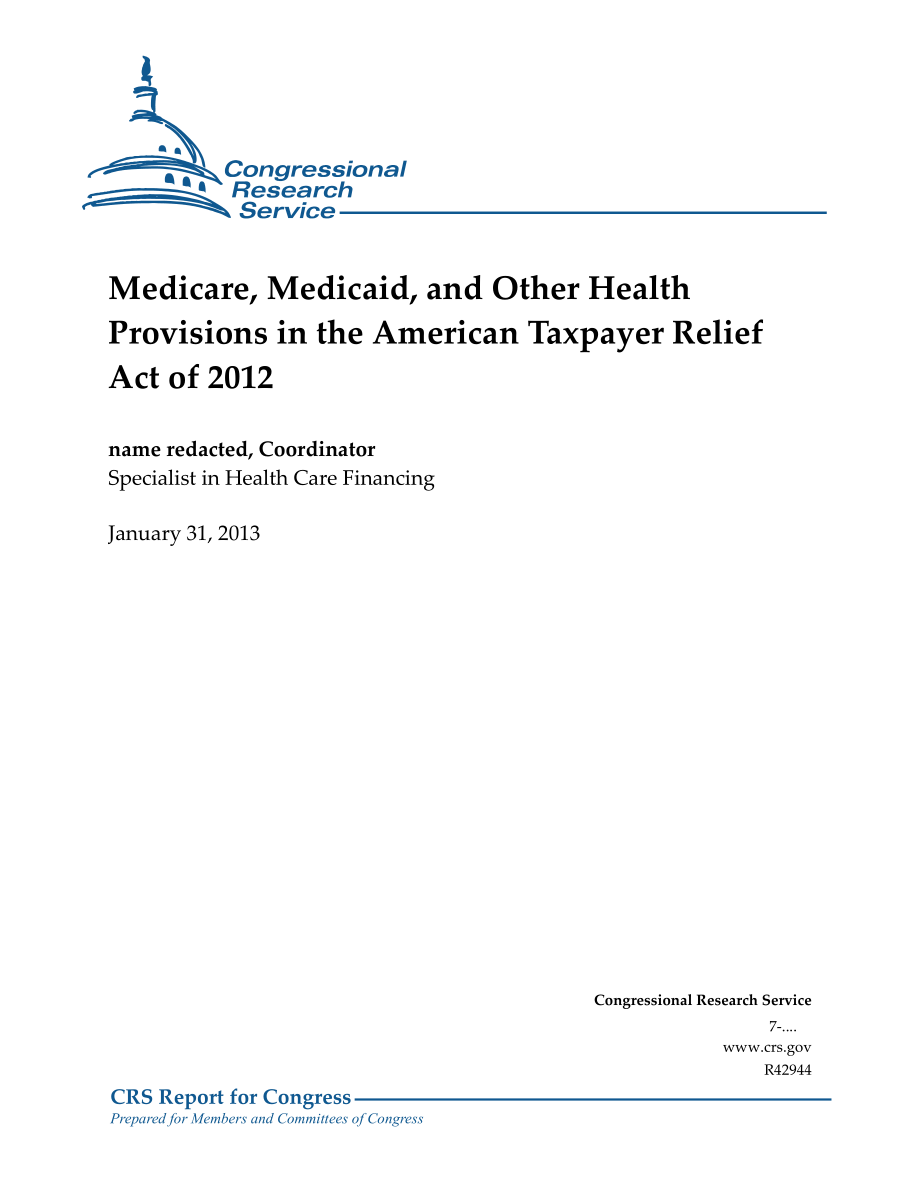 Congressional Research Service

Medicare, Medicaid, and Other Health Provisions in the American Taxpayer Relief Act of 2012

name redacted, Coordinator
Specialist in Health Care Financing

January 31, 2013

Congressional Research Service
7-....
www.crs.gov
R42944

CRS Report for Congress
Prepared for Members and Committees of Congress